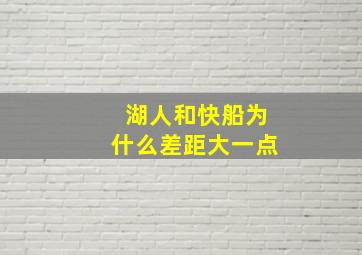 湖人和快船为什么差距大一点